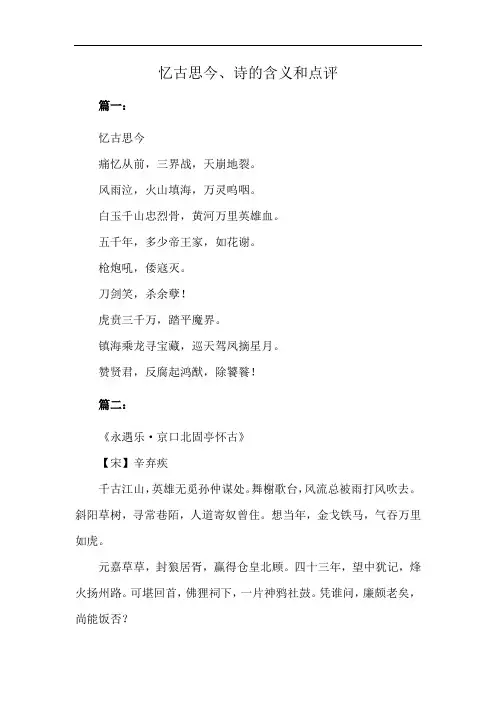 忆古思今、诗的含义和点评

篇一：

忆古思今

痛忆从前，三界战，天崩地裂。

风雨泣，火山填海，万灵呜咽。

白玉千山忠烈骨，黄河万里英雄血。

五千年，多少帝王家，如花谢。

枪炮吼，倭寇灭。

刀剑笑，杀余孽！

虎贲三千万，踏平魔界。

镇海乘龙寻宝藏，巡天驾凤摘星月。

赞贤君，反腐起鸿猷，除饕餮！

篇二：

《永遇乐·京口北固亭怀古》

【宋】辛弃疾

千古江山，英雄无觅孙仲谋处。舞榭歌台，风流总被雨打风吹去。斜阳草树，寻常巷陌，人道寄奴曾住。想当年，金戈铁马，气吞万里如虎。

元嘉草草，封狼居胥，赢得仓皇北顾。四十三年，望中犹记，烽火扬州路。可堪回首，佛狸祠下，一片神鸦社鼓。凭谁问，廉颇老矣，尚能饭否？